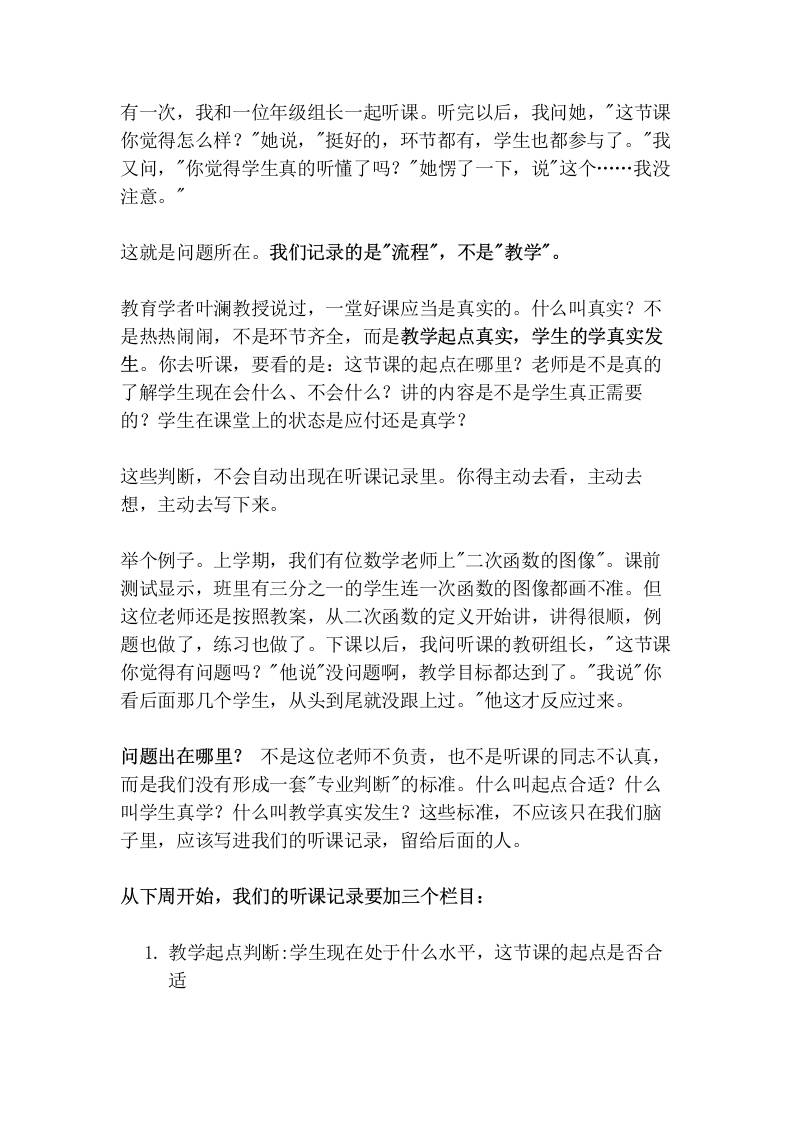 有一次，我和一位年级组长一起听课。听完以后，我问她，"这节课你觉得怎么样？"她说，"挺好的，环节都有，学生也都参与了。"我又问，"你觉得学生真的听懂了吗？"她愣了一下，说"这个……我没注意。"

这就是问题所在。我们记录的是"流程"，不是"教学"。

教育学者叶澜教授说过，一堂好课应当是真实的。什么叫真实？不是热热闹闹，不是环节齐全，而是教学起点真实，学生的学真实发生。你去听课，要看的是：这节课的起点在哪里？老师是不是真的了解学生现在会什么、不会什么？讲的内容是不是学生真正需要的？学生在课堂上的状态是应付还是真学？

这些判断，不会自动出现在听课记录里。你得主动去看，主动去想，主动去写下来。

举个例子。上学期，我们有位数学老师上"二次函数的图像"。课前测试显示，班里有三分之一的学生连一次函数的图像都画不准。但这位老师还是按照教案，从二次函数的定义开始讲，讲得很顺，例题也做了，练习也做了。下课以后，我问听课的教研组长，"这节课你觉得有问题吗？"他说"没问题啊，教学目标都达到了。"我说"你看后面那几个学生，从头到尾就没跟上过。"他这才反应过来。

问题出在哪里？ 不是这位老师不负责，也不是听课的同志不认真，而是我们没有形成一套"专业判断"的标准。什么叫起点合适？什么叫学生真学？什么叫教学真实发生？这些标准，不应该只在我们脑子里，应该写进我们的听课记录，留给后面的人。

从下周开始，我们的听课记录要加三个栏目：

1. 教学起点判断:学生现在处于什么水平，这节课的起点是否合适